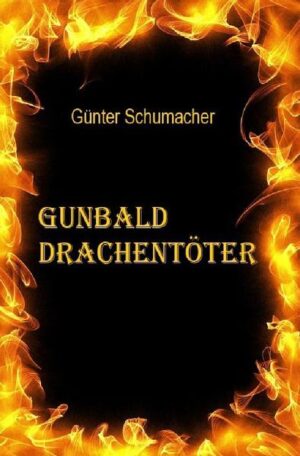 Günter Schumacher

GUNBALD DRACHENTÖTER